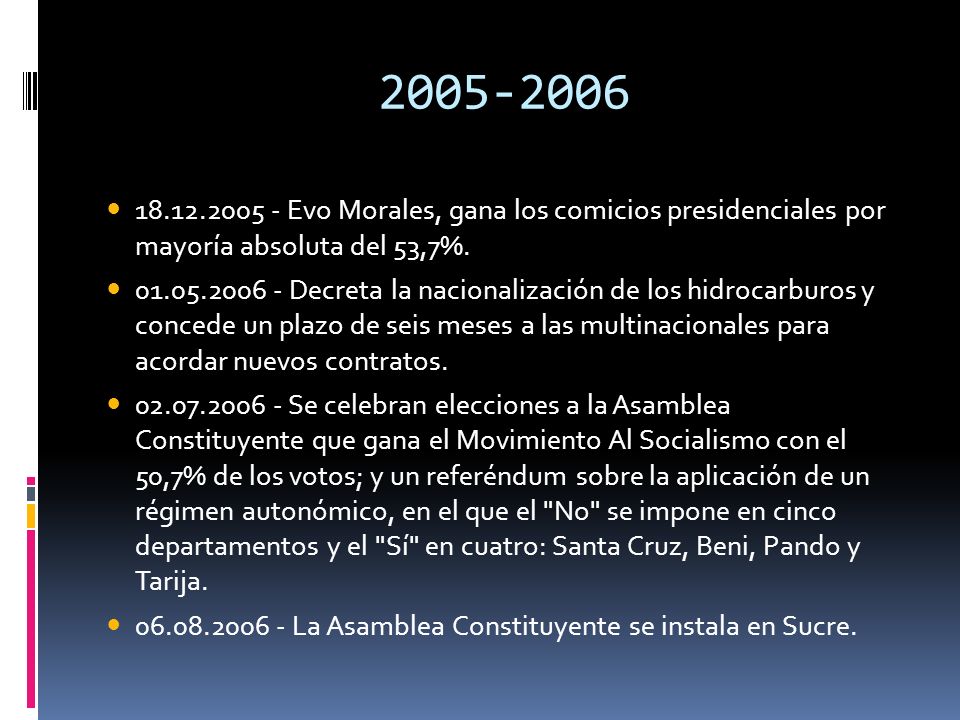 2005-2006

18.12.2005 - Evo Morales, gana los comicios presidenciales por mayoría absoluta del 53,7%.

01.05.2006 - Decreta la nacionalización de los hidrocarburos y concede un plazo de seis meses a las multinacionales para acordar nuevos contratos.

02.07.2006 - Se celebran elecciones a la Asamblea Constituyente que gana el Movimiento Al Socialismo con el 50,7% de los votos; y un referéndum sobre la aplicación de un régimen autonómico, en el que el "No" se impone en cinco departamentos y el "Sí" en cuatro: Santa Cruz, Beni, Pando y Tarija.

06.08.2006 - La Asamblea Constituyente se instala en Sucre.